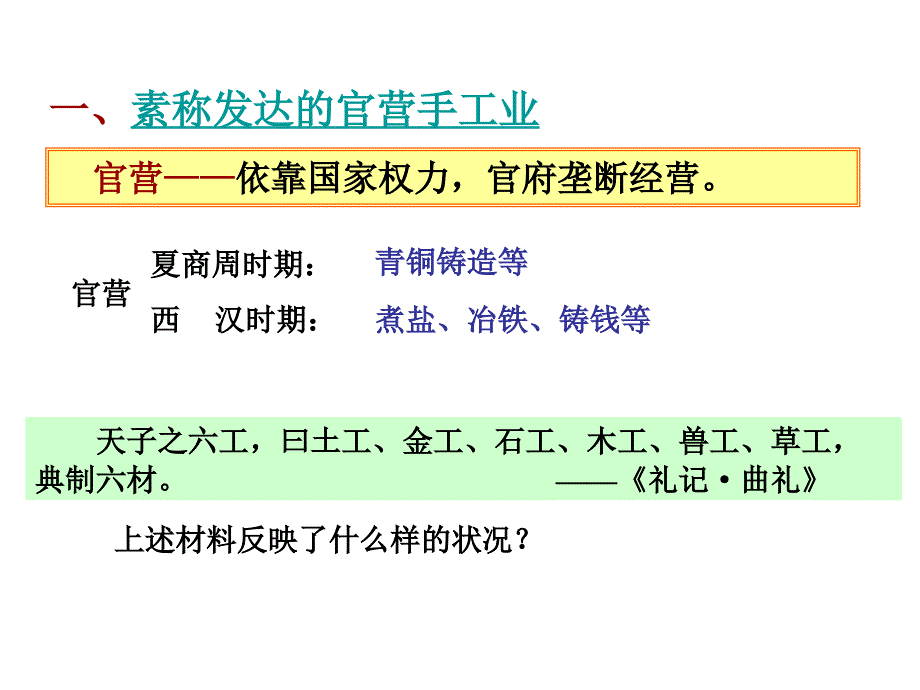 一、素称发达的官营手工业

官营——依靠国家权力，官府垄断经营。

官营
夏商周时期：　青铜铸造等
西　汉时期：　煮盐、冶铁、铸钱等

天子之六工，曰土工、金工、石工、木工、兽工、草工，典制六材。　——《礼记·曲礼》

上述材料反映了什么样的状况？